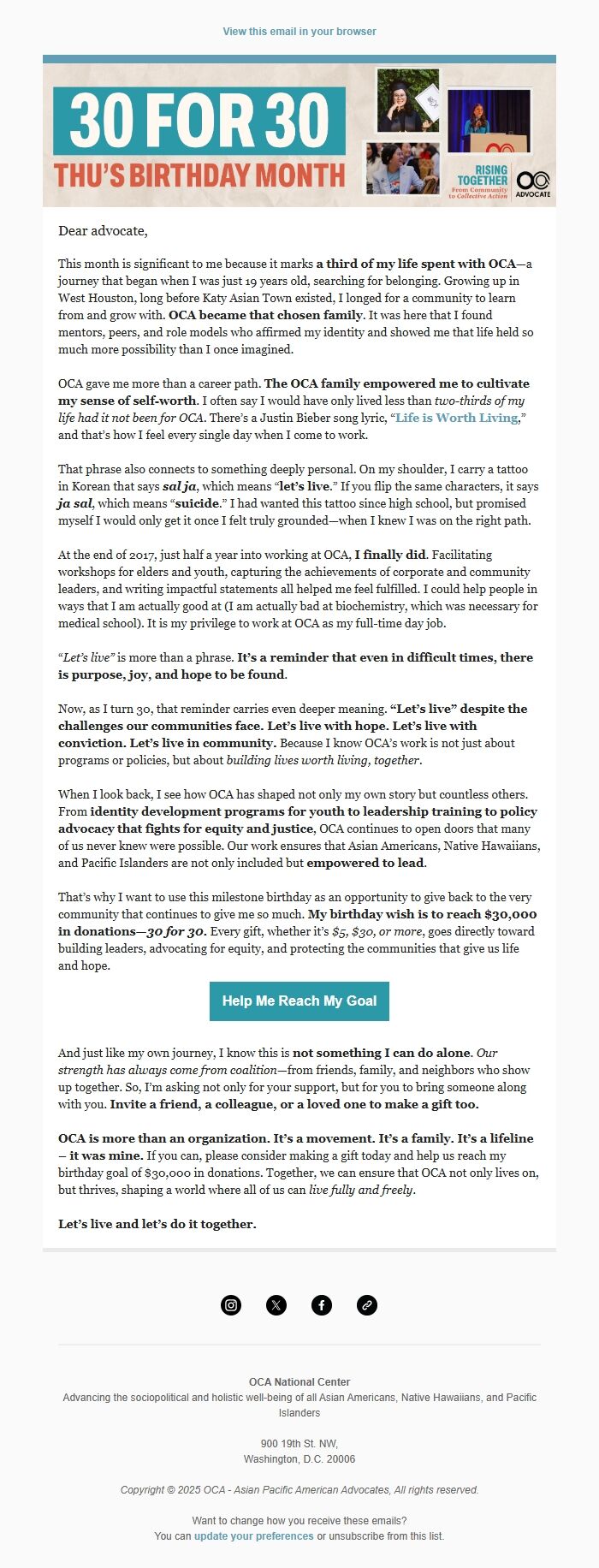 View this email in your browser

30 FOR 30
THU'S BIRTHDAY MONTH

RISING TOGETHER
From Community to Collective Action

OCA ADVOCATE

Dear advocate,

This month is significant to me because it marks a third of my life spent with OCA—a journey that began when I was just 19 years old, searching for belonging. Growing up in West Houston, long before Katy Asian Town existed, I longed for a community to learn from and grow with. OCA became that chosen family. It was here that I found mentors, peers, and role models who affirmed my identity and showed me that life held so much more possibility than I once imagined.

OCA gave me more than a career path. The OCA family empowered me to cultivate my sense of self-worth. I often say I would have only lived less than two-thirds of my life had it not been for OCA. There's a Justin Bieber song lyric, "Life is Worth Living," and that's how I feel every single day when I come to work.

That phrase also connects to something deeply personal. On my shoulder, I carry a tattoo in Korean that says sal ja, which means "let's live." If you flip the same characters, it says ja sal, which means "suicide." I had wanted this tattoo since high school, but promised myself I would only get it once I felt truly grounded—when I knew I was on the right path.

At the end of 2017, just half a year into working at OCA, I finally did. Facilitating workshops for elders and youth, capturing the achievements of corporate and community leaders, and writing impactful statements all helped me feel fulfilled. I could help people in ways that I am actually good at (I am actually bad at biochemistry, which was necessary for medical school). It is my privilege to work at OCA as my full-time day job.

"Let's live" is more than a phrase. It's a reminder that even in difficult times, there is purpose, joy, and hope to be found.

Now, as I turn 30, that reminder carries even deeper meaning. "Let's live" despite the challenges our communities face. Let's live with hope. Let's live with conviction. Let's live in community. Because I know OCA's work is not just about programs or policies, but about building lives worth living, together.

When I look back, I see how OCA has shaped not only my own story but countless others. From identity development programs for youth to leadership training to policy advocacy that fights for equity and justice, OCA continues to open doors that many of us never knew were possible. Our work ensures that Asian Americans, Native Hawaiians, and Pacific Islanders are not only included but empowered to lead.

That's why I want to use this milestone birthday as an opportunity to give back to the very community that continues to give me so much. My birthday wish is to reach $30,000 in donations—30 for 30. Every gift, whether it's $5, $30, or more, goes directly toward building leaders, advocating for equity, and protecting the communities that give us life and hope.

Help Me Reach My Goal

And just like my own journey, I know this is not something I can do alone. Our strength has always come from coalition—from friends, family, and neighbors who show up together. So, I'm asking not only for your support, but for you to bring someone along with you. Invite a friend, a colleague, or a loved one to make a gift too.

OCA is more than an organization. It's a movement. It's a family. It's a lifeline – it was mine. If you can, please consider making a gift today and help us reach my birthday goal of $30,000 in donations. Together, we can ensure that OCA not only lives on, but thrives, shaping a world where all of us can live fully and freely.

Let's live and let's do it together.

OCA National Center
Advancing the sociopolitical and holistic well-being of all Asian Americans, Native Hawaiians, and Pacific Islanders

900 19th St. NW,
Washington, D.C. 20006

Copyright © 2025 OCA - Asian Pacific American Advocates, All rights reserved.

Want to change how you receive these emails?
You can update your preferences or unsubscribe from this list.